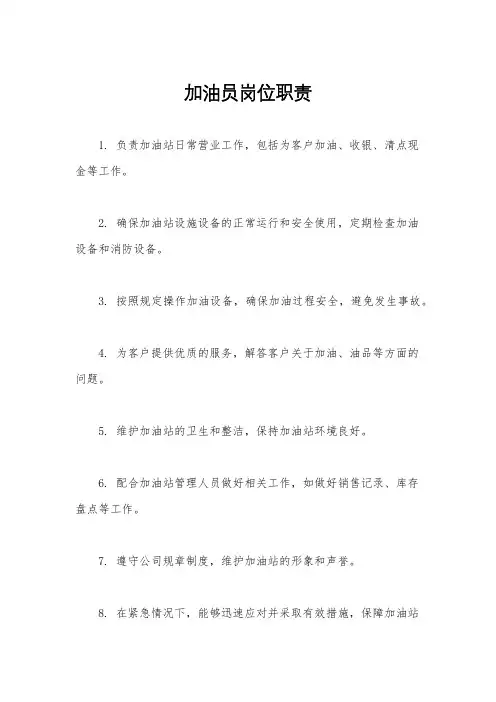 加油员岗位职责

1. 负责加油站日常营业工作，包括为客户加油、收银、清点现金等工作。

2. 确保加油站设施设备的正常运行和安全使用，定期检查加油设备和消防设备。

3. 按照规定操作加油设备，确保加油过程安全，避免发生事故。

4. 为客户提供优质的服务，解答客户关于加油、油品等方面的问题。

5. 维护加油站的卫生和整洁，保持加油站环境良好。

6. 配合加油站管理人员做好相关工作，如做好销售记录、库存盘点等工作。

7. 遵守公司规章制度，维护加油站的形象和声誉。

8. 在紧急情况下，能够迅速应对并采取有效措施，保障加油站